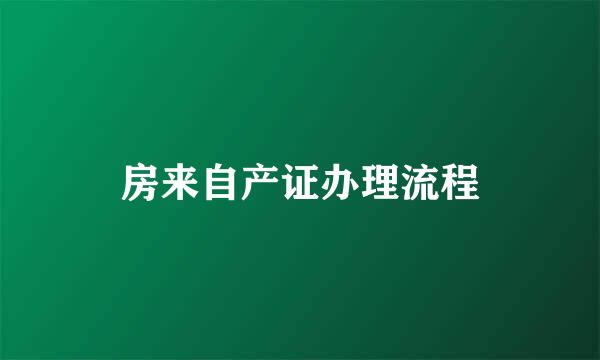 房来自产证办理流程